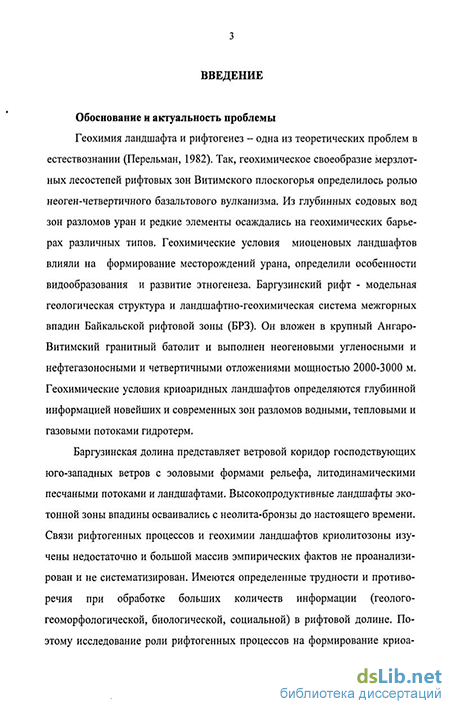 3

ВВЕДЕНИЕ

Обоснование и актуальность проблемы

Геохимия ландшафта и рифтогенез – одна из теоретических проблем в естествознании (Перельман, 1982). Так, геохимическое своеобразие мерзлотных лесостепей рифтовых зон Витимского плоскогорья определилось ролью неоген-четвертичного базальтового вулканизма. Из глубинных содовых вод зон разломов уран и редкие элементы осаждались на геохимических барьерах различных типов. Геохимические условия миоценовых ландшафтов влияли на формирование месторождений урана, определили особенности видообразования и развитие этногенеза. Баргузинский рифт - модельная геологическая структура и ландшафтно-геохимическая система межгорных впадин Байкальской рифтовой зоны (БРЗ). Он вложен в крупный Ангаро-Витимский гранитный батолит и выполнен неогеновыми угленосными и нефтегазоносными и четвертичными отложениями мощностью 2000-3000 м. Геохимические условия криоаридных ландшафтов определяются глубинной информацией новейших и современных зон разломов водными, тепловыми и газовыми потоками гидротерм.

Баргузинская долина представляет ветровой коридор господствующих юго-западных ветров с эоловыми формами рельефа, литодинамическими песчаными потоками и ландшафтами. Высокопродуктивные ландшафты экотонной зоны впадины осваивались с неолита-бронзы до настоящего времени. Связи рифтогенных процессов и геохимии ландшафтов криолитозоны изучены недостаточно и большой массив эмпирических фактов не проанализирован и не систематизирован. Имеются определенные трудности и противоречия при обработке больших количеств информации (геолого-геоморфологической, биологической, социальной) в рифтовой долине. Поэтому исследование роли рифтогенных процессов на формирование криоа-

dsLib.net
библиотека диссертаций